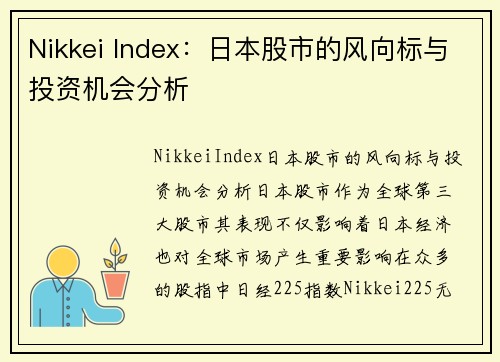 Nikkei Index：日本股市的风向标与投资机会分析

NikkeiIndex日本股市的风向标与投资机会分析日本股市作为全球第三大股市其表现不仅影响着日本经济也对全球市场产生重要影响在众多的股指中日经225指数Nikkei225无